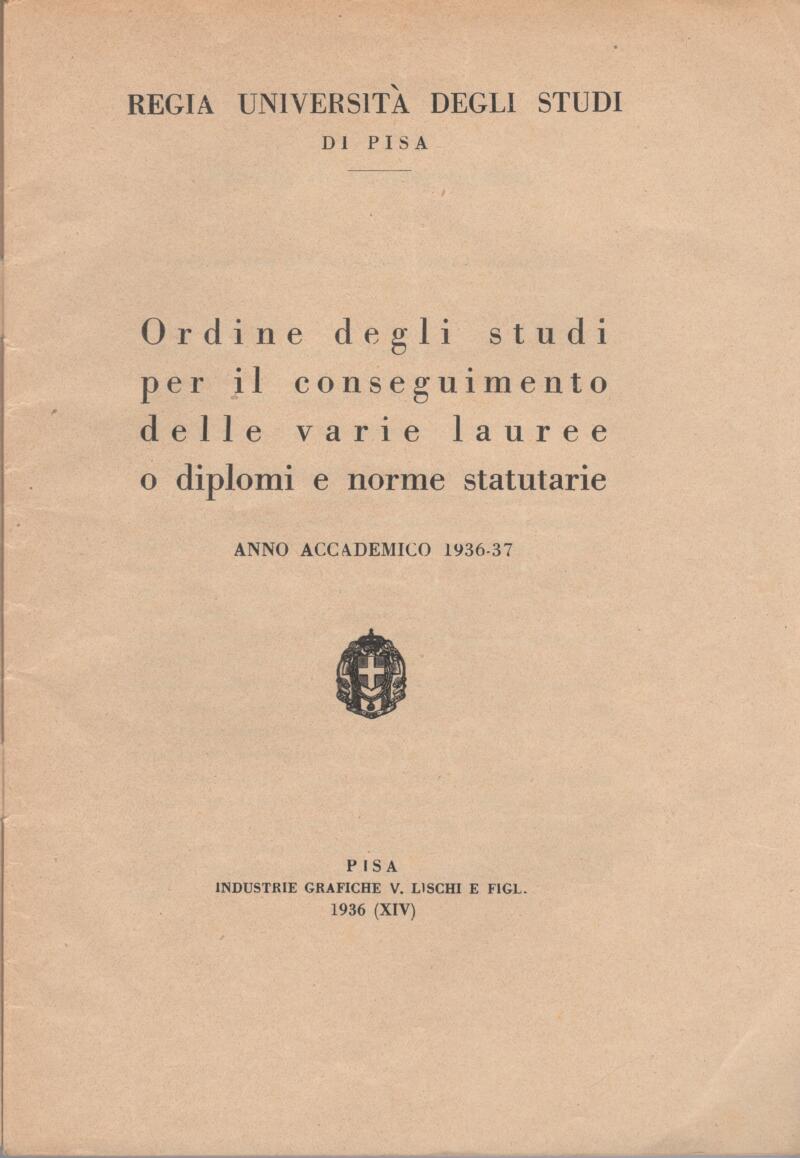 REGIA UNIVERSITÀ DEGLI STUDI
DI PISA

Ordine degli studi per il conseguimento delle varie lauree o diplomi e norme statutarie

ANNO ACCADEMICO 1936-37

PISA
INDUSTRIE GRAFICHE V. LISCHI E FIGL.
1936 (XIV)